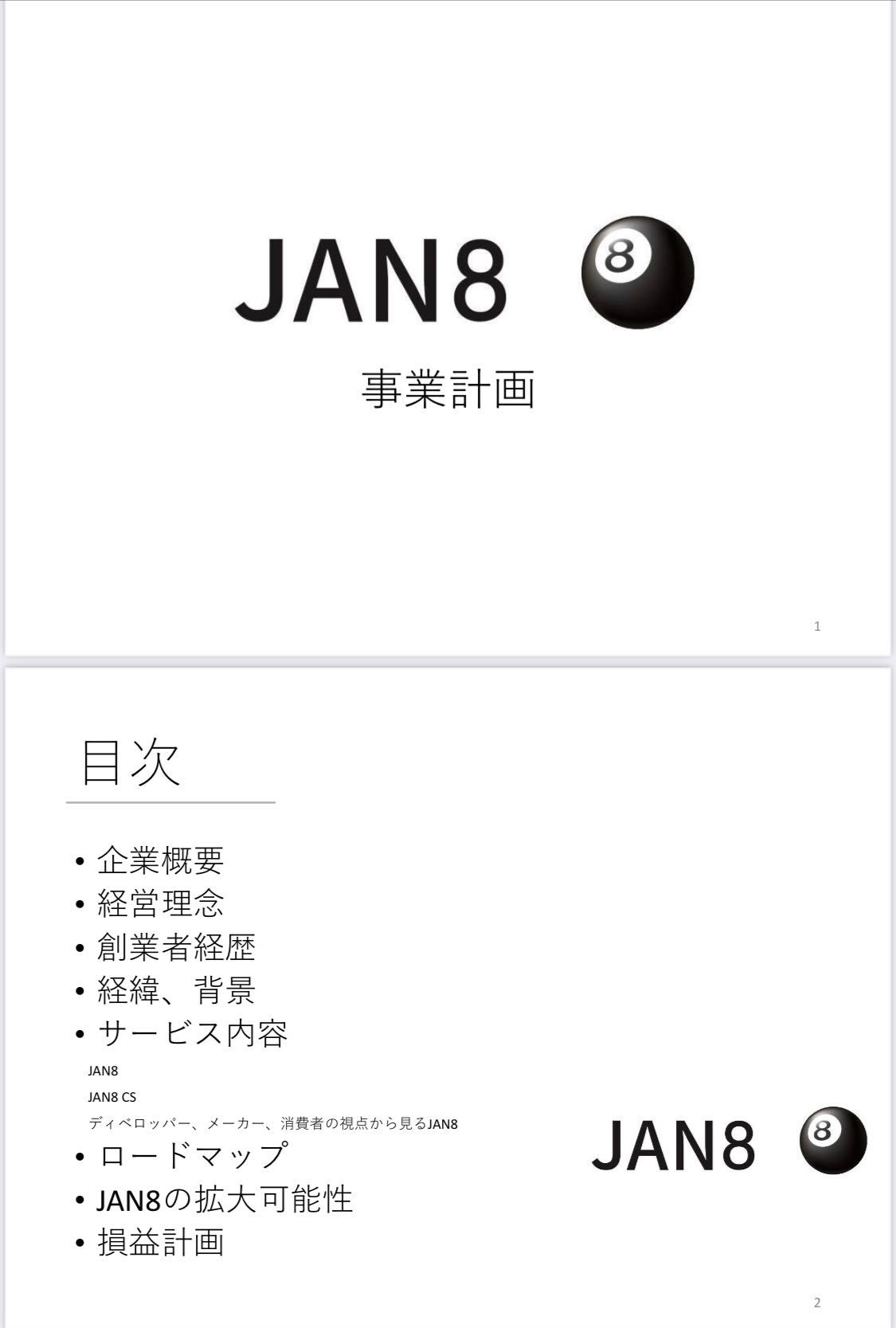 JAN8

事業計画

1

目次

• 企業概要
• 経営理念
• 創業者経歴
• 経緯、背景
• サービス内容
JAN8
JAN8 CS
ディベロッパー、メーカー、消費者の視点から見るJAN8
• ロードマップ
• JAN8の拡大可能性
• 損益計画

JAN8

2